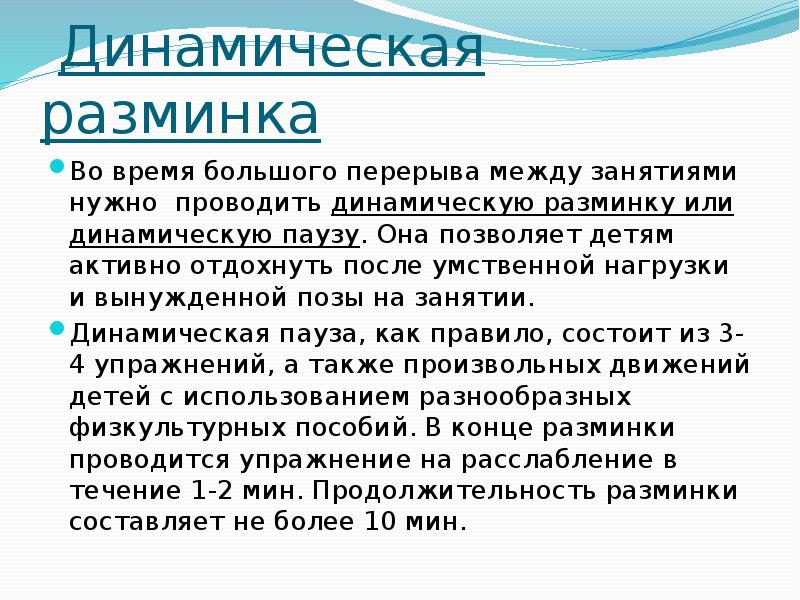 Динамическая разминка

Во время большого перерыва между занятиями нужно проводить динамическую разминку или динамическую паузу. Она позволяет детям активно отдохнуть после умственной нагрузки и вынужденной позы на занятии.

Динамическая пауза, как правило, состоит из 3-4 упражнений, а также произвольных движений детей с использованием разнообразных физкультурных пособий. В конце разминки проводится упражнение на расслабление в течение 1-2 мин. Продолжительность разминки составляет не более 10 мин.